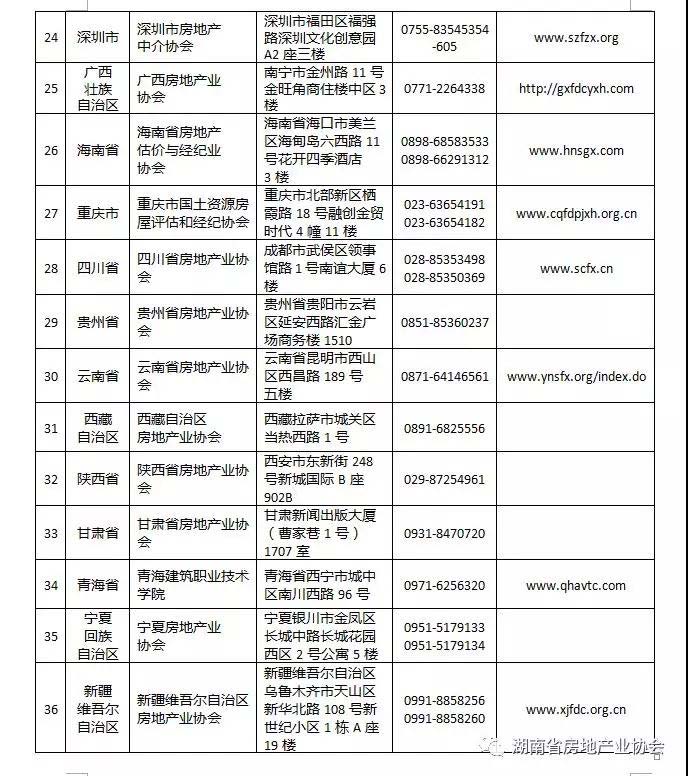 | 24 | 深圳市 | 深圳市房地产中介协会 | 深圳市福田区福强路深圳文化创意园A2座三楼 | 0755-83545354-605 | www.szfzx.org |
|---|---|---|---|---|---|
| 25 | 广西壮族自治区 | 广西房地产业协会 | 南宁市金州路11号金旺角商住楼中区3楼 | 0771-2264338 | http://gxfdcyxh.com |
| 26 | 海南省 | 海南省房地产估价与经纪业协会 | 海南省海口市美兰区海甸岛六西路11号花开四季酒店3楼 | 0898-68583533 0898-66291312 | www.hnsgx.com |
| 27 | 重庆市 | 重庆市国土资源房屋评估和经纪协会 | 重庆市北部新区栖霞路18号融创金贸时代4幢11楼 | 023-63654191 023-63654182 | www.cqfdpjxh.org.cn |
| 28 | 四川省 | 四川省房地产业协会 | 成都市武侯区领事馆路1号南谊大厦6楼 | 028-85353498 028-85350369 | www.scfx.cn |
| 29 | 贵州省 | 贵州省房地产业协会 | 贵州省贵阳市云岩区延安西路汇金广场商务楼1510 | 0851-85360237 | |
| 30 | 云南省 | 云南省房地产业协会 | 云南省昆明市西山区西昌路189号五楼 | 0871-64146561 | www.ynsfx.org/index.do |
| 31 | 西藏自治区 | 西藏自治区房地产业协会 | 西藏拉萨市城关区当热西路1号 | 0891-6825556 | |
| 32 | 陕西省 | 陕西省房地产业协会 | 西安市东新街248号新城国际B座902B | 029-87254961 | |
| 33 | 甘肃省 | 甘肃省房地产业协会 | 甘肃新闻出版大厦（曹家巷1号）1707室 | 0931-8470720 | |
| 34 | 青海省 | 青海建筑职业技术学院 | 青海省西宁市城中区南川西路96号 | 0971-6256320 | www.qhavtc.com |
| 35 | 宁夏回族自治区 | 宁夏房地产业协会 | 宁夏银川市金凤区长城中路长城花园西区2号公寓5楼 | 0951-5179133 0951-5179134 | |
| 36 | 新疆维吾尔自治区 | 新疆维吾尔自治区房地产业协会 | 新疆维吾尔自治区乌鲁木齐市天山区新华北路108号新世纪小区1栋A座19楼 | 0991-8858256 0991-8858260 | www.xjfdc.org.cn |

湖南省房地产业协会